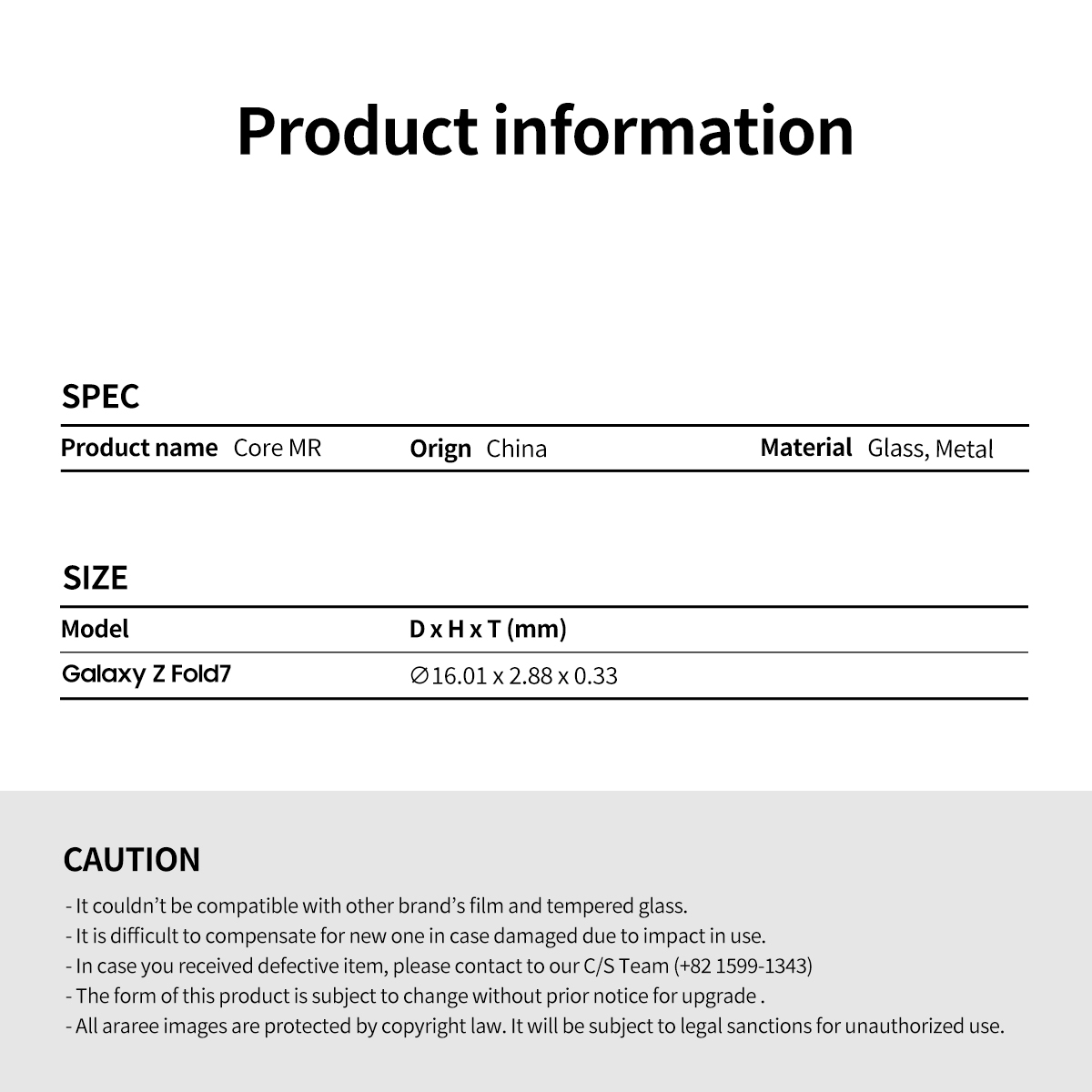 Product information

SPEC

Product name Core MR Orign China Material Glass, Metal

SIZE

| Model | D x H x T (mm) |
|---|---|
| Galaxy Z Fold7 | ∅16.01 x 2.88 x 0.33 |

CAUTION

- It couldn't be compatible with other brand's film and tempered glass.
- It is difficult to compensate for new one in case damaged due to impact in use.
- In case you received defective item, please contact to our C/S Team (+82 1599-1343)
- The form of this product is subject to change without prior notice for upgrade .
- All araree images are protected by copyright law. It will be subject to legal sanctions for unauthorized use.